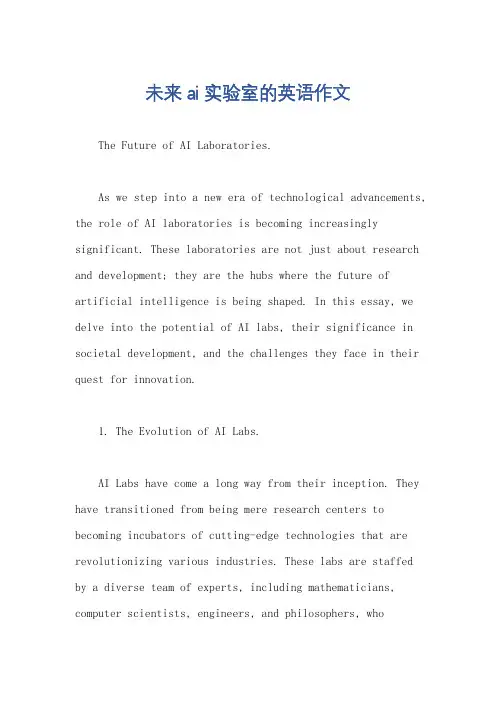 未来ai实验室的英语作文

The Future of AI Laboratories.

As we step into a new era of technological advancements, the role of AI laboratories is becoming increasingly significant. These laboratories are not just about research and development; they are the hubs where the future of artificial intelligence is being shaped. In this essay, we delve into the potential of AI labs, their significance in societal development, and the challenges they face in their quest for innovation.

1. The Evolution of AI Labs.

AI Labs have come a long way from their inception. They have transitioned from being mere research centers to becoming incubators of cutting-edge technologies that are revolutionizing various industries. These labs are staffed by a diverse team of experts, including mathematicians, computer scientists, engineers, and philosophers, who